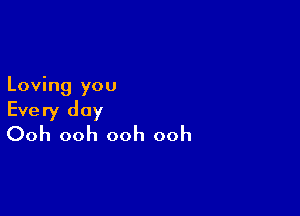 Loving you
Every day
Ooh ooh ooh ooh